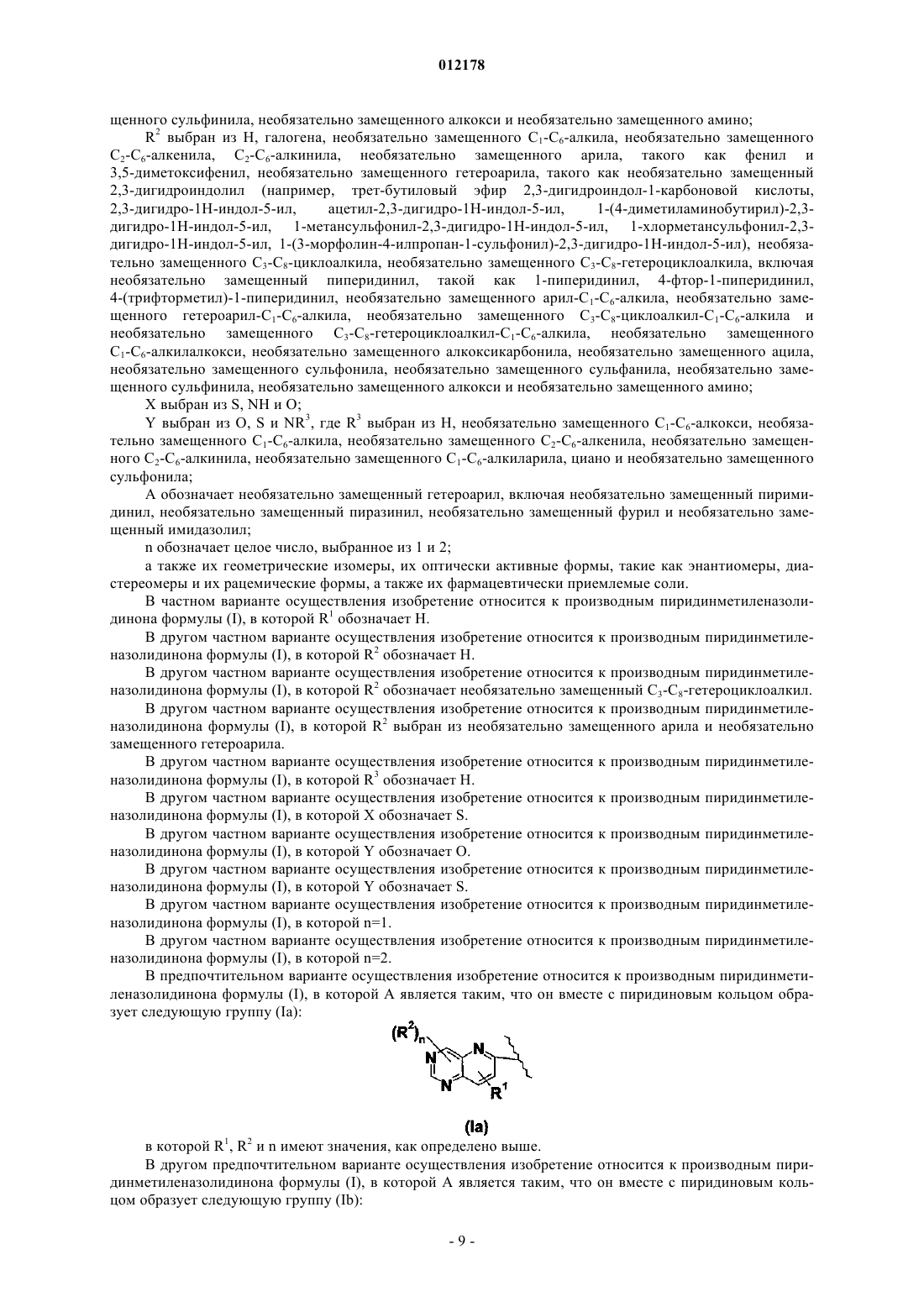 012178

щенного сульфинила, необязательно замещенного алкокси и необязательно замещенного амино;

$R^2$ выбран из H, галогена, необязательно замещенного $C_1$-$C_6$-алкила, необязательно замещенного $C_2$-$C_6$-алкенила, $C_2$-$C_6$-алкинила, необязательно замещенного арила, такого как фенил и 3,5-диметоксифенил, необязательно замещенного гетероарила, такого как необязательно замещенный 2,3-дигидроиндолил (например, трет-бутиловый эфир 2,3-дигидроиндол-1-карбоновой кислоты, 2,3-дигидро-1H-индол-5-ил, ацетил-2,3-дигидро-1H-индол-5-ил, 1-(4-диметиламинобутирил)-2,3-дигидро-1H-индол-5-ил, 1-метансульфонил-2,3-дигидро-1H-индол-5-ил, 1-хлорметансульфонил-2,3-дигидро-1H-индол-5-ил, 1-(3-морфолин-4-илпропан-1-сульфонил)-2,3-дигидро-1H-индол-5-ил), необязательно замещенного $C_3$-$C_8$-циклоалкила, необязательно замещенного $C_3$-$C_8$-гетероциклоалкила, включая необязательно замещенный пиперидинил, такой как 1-пиперидинил, 4-фтор-1-пиперидинил, 4-(трифторметил)-1-пиперидинил, необязательно замещенного арил-$C_1$-$C_6$-алкила, необязательно замещенного гетероарил-$C_1$-$C_6$-алкила, необязательно замещенного $C_3$-$C_8$-циклоалкил-$C_1$-$C_6$-алкила и необязательно замещенного $C_3$-$C_8$-гетероциклоалкил-$C_1$-$C_6$-алкила, необязательно замещенного $C_1$-$C_6$-алкилалкокси, необязательно замещенного алкоксикарбонила, необязательно замещенного ацила, необязательно замещенного сульфонила, необязательно замещенного сульфанила, необязательно замещенного сульфинила, необязательно замещенного алкокси и необязательно замещенного амино;

X выбран из S, NH и O;

Y выбран из O, S и $NR^3$, где $R^3$ выбран из H, необязательно замещенного $C_1$-$C_6$-алкокси, необязательно замещенного $C_1$-$C_6$-алкила, необязательно замещенного $C_2$-$C_6$-алкенила, необязательно замещенного $C_2$-$C_6$-алкинила, необязательно замещенного $C_1$-$C_6$-алкиларила, циано и необязательно замещенного сульфонила;

A обозначает необязательно замещенный гетероарил, включая необязательно замещенный пиримидинил, необязательно замещенный пиразинил, необязательно замещенный фурил и необязательно замещенный имидазолил;

n обозначает целое число, выбранное из 1 и 2;

а также их геометрические изомеры, их оптически активные формы, такие как энантиомеры, диастереомеры и их рацемические формы, а также их фармацевтически приемлемые соли.

В частном варианте осуществления изобретение относится к производным пиридинметиленазолидинона формулы (I), в которой $R^1$ обозначает H.

В другом частном варианте осуществления изобретение относится к производным пиридинметиленазолидинона формулы (I), в которой $R^2$ обозначает H.

В другом частном варианте осуществления изобретение относится к производным пиридинметиленазолидинона формулы (I), в которой $R^2$ обозначает необязательно замещенный $C_3$-$C_8$-гетероциклоалкил.

В другом частном варианте осуществления изобретение относится к производным пиридинметиленазолидинона формулы (I), в которой $R^2$ выбран из необязательно замещенного арила и необязательно замещенного гетероарила.

В другом частном варианте осуществления изобретение относится к производным пиридинметиленазолидинона формулы (I), в которой $R^3$ обозначает H.

В другом частном варианте осуществления изобретение относится к производным пиридинметиленазолидинона формулы (I), в которой X обозначает S.

В другом частном варианте осуществления изобретение относится к производным пиридинметиленазолидинона формулы (I), в которой Y обозначает O.

В другом частном варианте осуществления изобретение относится к производным пиридинметиленазолидинона формулы (I), в которой Y обозначает S.

В другом частном варианте осуществления изобретение относится к производным пиридинметиленазолидинона формулы (I), в которой n=1.

В другом частном варианте осуществления изобретение относится к производным пиридинметиленазолидинона формулы (I), в которой n=2.

В предпочтительном варианте осуществления изобретение относится к производным пиридинметиленазолидинона формулы (I), в которой A является таким, что он вместе с пиридиновым кольцом образует следующую группу (Ia):

$(R^2)_n$ N N N $R^1$

(Ia)

в которой $R^1$, $R^2$ и n имеют значения, как определено выше.

В другом предпочтительном варианте осуществления изобретение относится к производным пиридинметиленазолидинона формулы (I), в которой A является таким, что он вместе с пиридиновым кольцом образует следующую группу (Ib):

- 9 -